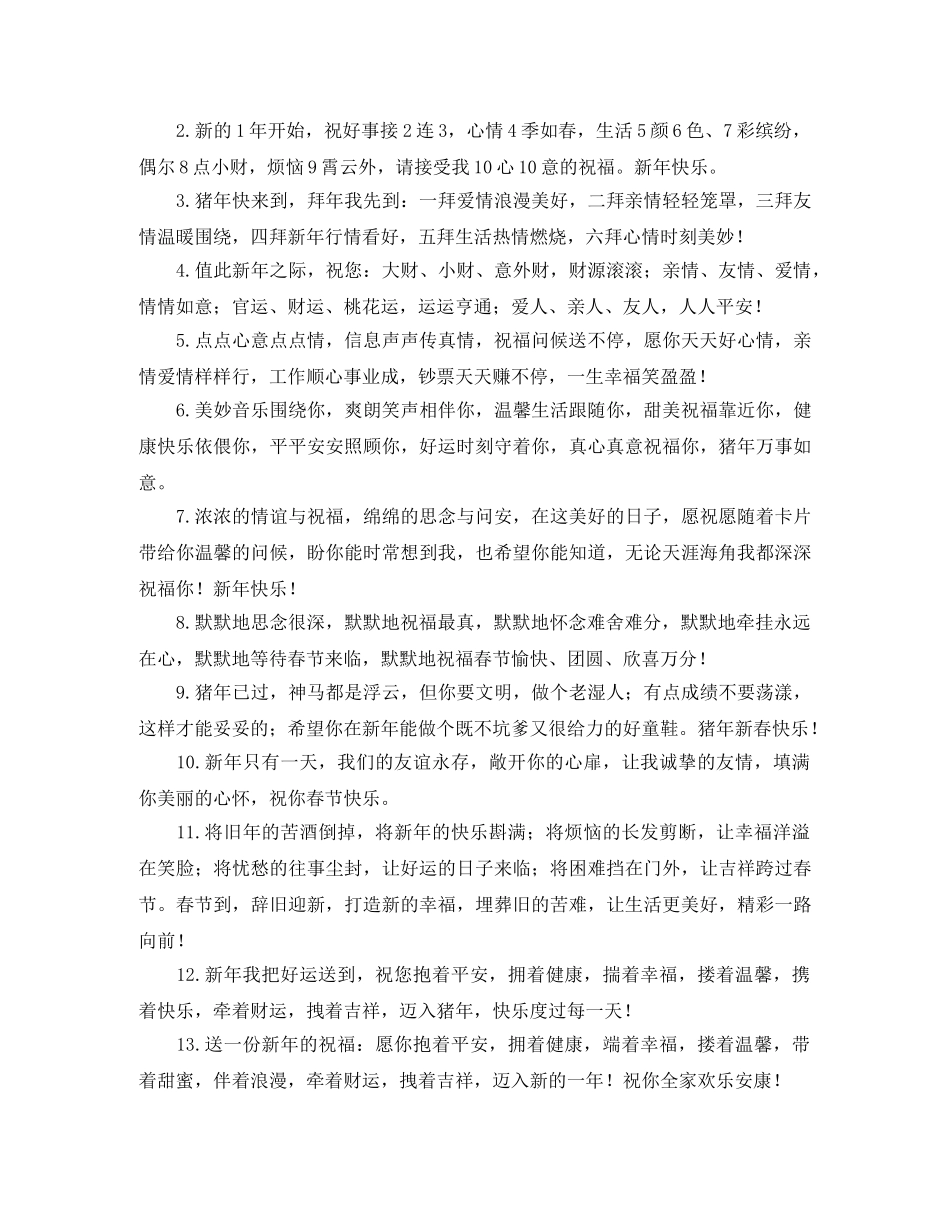 2.新的1年开始，祝好事接2连3，心情4季如春，生活5颜6色、7彩缤纷，偶尔8点小财，烦恼9霄云外，请接受我10心10意的祝福。新年快乐。

3.猪年快来到，拜年我先到：一拜爱情浪漫美好，二拜亲情轻轻笼罩，三拜友情温暖围绕，四拜新年行情看好，五拜生活热情燃烧，六拜心情时刻美妙！

4.值此新年之际，祝您：大财、小财、意外财，财源滚滚；亲情、友情、爱情，情情如意；官运、财运、桃花运，运运亨通；爱人、亲人、友人，人人平安！

5.点点心意点点情，信息声声传真情，祝福问候送不停，愿你天天好心情，亲情爱情样样行，工作顺心事业成，钞票天天赚不停，一生幸福笑盈盈！

6.美妙音乐围绕你，爽朗笑声相伴你，温馨生活跟随你，甜美祝福靠近你，健康快乐依偎你，平平安安照顾你，好运时刻守着你，真心真意祝福你，猪年万事如意。

7.浓浓的情谊与祝福，绵绵的思念与问安，在这美好的日子，愿祝愿随着卡片带给你温馨的问候，盼你能时常想到我，也希望你能知道，无论天涯海角我都深深祝福你！新年快乐！

8.默默地思念很深，默默地祝福最真，默默地怀念难舍难分，默默地牵挂永远在心，默默地等待春节来临，默默地祝福春节愉快、团圆、欣喜万分！

9.猪年已过，神马都是浮云，但你要文明，做个老湿人；有点成绩不要荡漾，这样才能妥妥的；希望你在新年能做个既不坑爹又很给力的好童鞋。猪年新春快乐！

10.新年只有一天，我们的友谊永存，敞开你的心扉，让我诚挚的友情，填满你美丽的心怀，祝你春节快乐。

11.将旧年的苦酒倒掉，将新年的快乐斟满；将烦恼的长发剪断，让幸福洋溢在笑脸；将忧愁的往事尘封，让好运的日子来临；将困难挡在门外，让吉祥跨过春节。春节到，辞旧迎新，打造新的幸福，埋葬旧的苦难，让生活更美好，精彩一路向前！

12.新年我把好运送到，祝您抱着平安，拥着健康，揣着幸福，搂着温馨，携着快乐，牵着财运，拽着吉祥，迈入猪年，快乐度过每一天！

13.送一份新年的祝福：愿你抱着平安，拥着健康，端着幸福，搂着温馨，带着甜蜜，伴着浪漫，牵着财运，拽着吉祥，迈入新的一年！祝你全家欢乐安康！